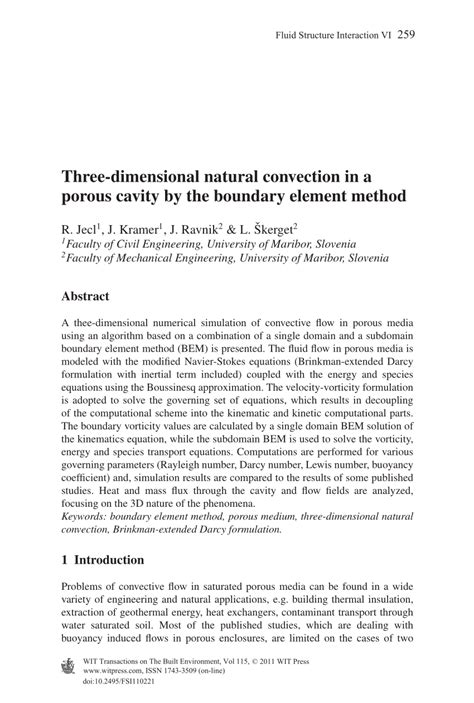 Fluid Structure Interaction VI 259

Three-dimensional natural convection in a porous cavity by the boundary element method

R. Jecl$^1$, J. Kramer$^1$, J. Ravnik$^2$ & L. Škerget$^2$
$^1$Faculty of Civil Engineering, University of Maribor, Slovenia
$^2$Faculty of Mechanical Engineering, University of Maribor, Slovenia

Abstract

A thee-dimensional numerical simulation of convective flow in porous media using an algorithm based on a combination of a single domain and a subdomain boundary element method (BEM) is presented. The fluid flow in porous media is modeled with the modified Navier-Stokes equations (Brinkman-extended Darcy formulation with inertial term included) coupled with the energy and species equations using the Boussinesq approximation. The velocity-vorticity formulation is adopted to solve the governing set of equations, which results in decoupling of the computational scheme into the kinematic and kinetic computational parts. The boundary vorticity values are calculated by a single domain BEM solution of the kinematics equation, while the subdomain BEM is used to solve the vorticity, energy and species transport equations. Computations are performed for various governing parameters (Rayleigh number, Darcy number, Lewis number, buoyancy coefficient) and, simulation results are compared to the results of some published studies. Heat and mass flux through the cavity and flow fields are analyzed, focusing on the 3D nature of the phenomena.
Keywords: boundary element method, porous medium, three-dimensional natural convection, Brinkman-extended Darcy formulation.

1 Introduction

Problems of convective flow in saturated porous media can be found in a wide variety of engineering and natural applications, e.g. building thermal insulation, extraction of geothermal energy, heat exchangers, contaminant transport through water saturated soil. Most of the published studies, which are dealing with buoyancy induced flows in porous enclosures, are limited on the cases of two

WIT Transactions on The Built Environment, Vol 115, © 2011 WIT Press
www.witpress.com, ISSN 1743-3509 (on-line)
doi:10.2495/FSI110221